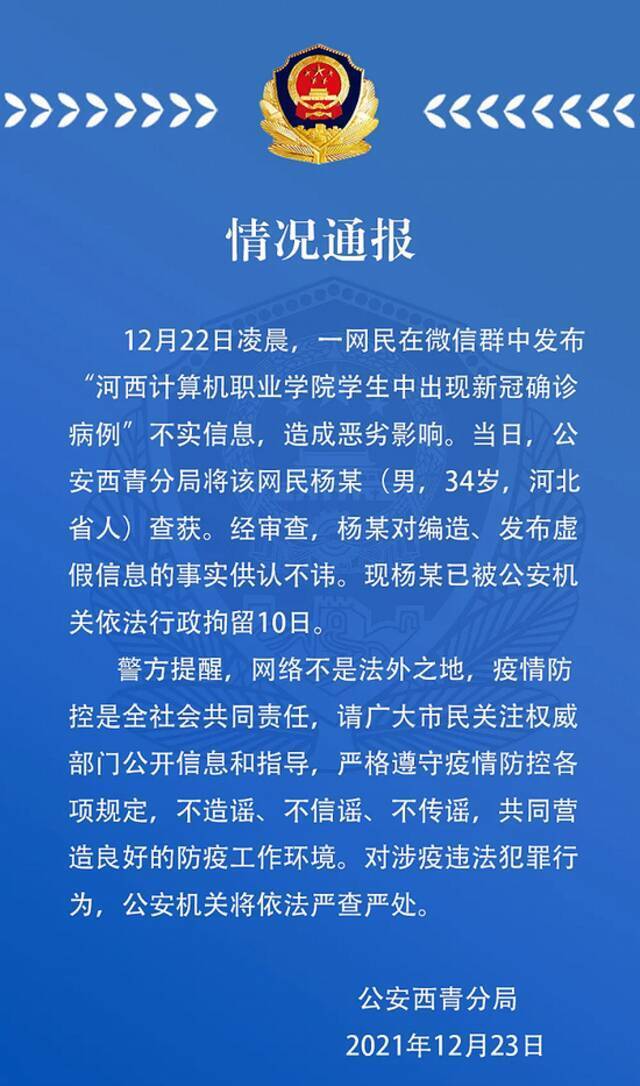 情况通报

12月22日凌晨，一网民在微信群中发布“河西计算机职业学院学生中出现新冠确诊病例”不实信息，造成恶劣影响。当日，公安西青分局将该网民杨某（男，34岁，河北省人）查获。经审查，杨某对编造、发布虚假信息的事实供认不讳。现杨某已被公安机关依法行政拘留10日。

警方提醒，网络不是法外之地，疫情防控是全社会共同责任，请广大市民关注权威部门公开信息和指导，严格遵守疫情防控各项规定，不造谣、不信谣、不传谣，共同营造良好的防疫工作环境。对涉疫违法犯罪行为，公安机关将依法严查严处。

公安西青分局
2021年12月23日